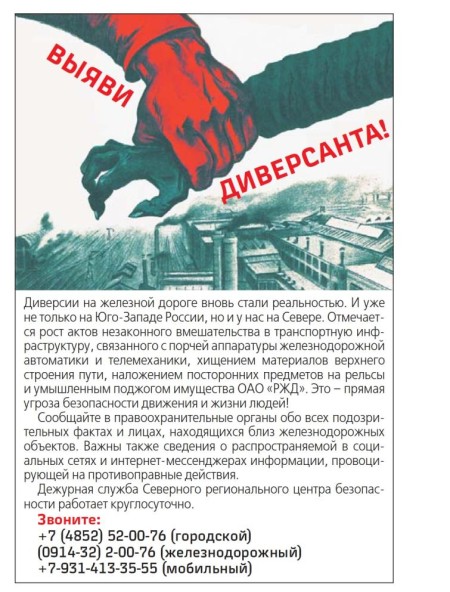 ВЫЯВИ ДИВЕРСАНТА!

Диверсии на железной дороге вновь стали реальностью. И уже не только на Юго-Западе России, но и у нас на Севере. Отмечается рост актов незаконного вмешательства в транспортную инфраструктуру, связанного с порчей аппаратуры железнодорожной автоматики и телемеханики, хищением материалов верхнего строения пути, наложением посторонних предметов на рельсы и умышленным поджогом имущества ОАО «РЖД». Это – прямая угроза безопасности движения и жизни людей!

Сообщайте в правоохранительные органы обо всех подозрительных фактах и лицах, находящихся близ железнодорожных объектов. Важны также сведения о распространяемой в социальных сетях и интернет-мессенджерах информации, провоцирующей на противоправные действия.

Дежурная служба Северного регионального центра безопасности работает круглосуточно.

Звоните:
+7 (4852) 52-00-76 (городской)
(0914-32) 2-00-76 (железнодорожный)
+7-931-413-35-55 (мобильный)